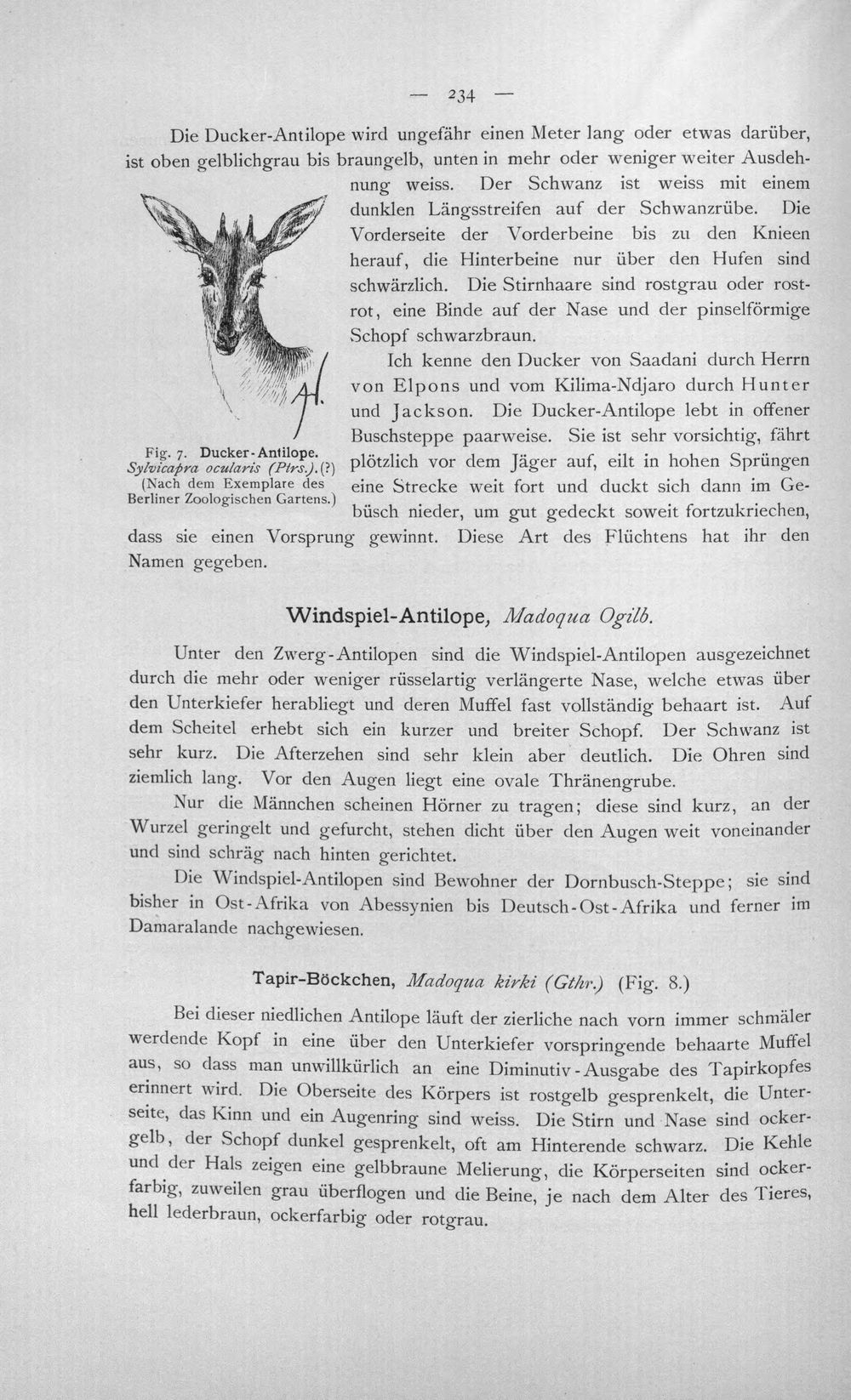 — 234 —

Die Ducker-Antilope wird ungefähr einen Meter lang oder etwas darüber, ist oben gelblichgrau bis braungelb, unten in mehr oder weniger weiter Ausdehnung weiss. Der Schwanz ist weiss mit einem dunklen Längsstreifen auf der Schwanzrübe. Die Vorderseite der Vorderbeine bis zu den Knieen herauf, die Hinterbeine nur über den Hufen sind schwärzlich. Die Stirnhaare sind rostgrau oder rostrot, eine Binde auf der Nase und der pinselförmige Schopf schwarzbraun.

Ich kenne den Ducker von Saadani durch Herrn von Elpons und vom Kilima-Ndjaro durch Hunter und Jackson. Die Ducker-Antilope lebt in offener Buschsteppe paarweise. Sie ist sehr vorsichtig, fährt plötzlich vor dem Jäger auf, eilt in hohen Sprüngen eine Strecke weit fort und duckt sich dann im Gebüsch nieder, um gut gedeckt soweit fortzukriechen, dass sie einen Vorsprung gewinnt. Diese Art des Flüchtens hat ihr den Namen gegeben.

Fig. 7. Ducker-Antilope.
Sylvicapra ocularis (Ptrs.).(?)
(Nach dem Exemplare des Berliner Zoologischen Gartens.)

Windspiel-Antilope, Madoqua Ogilb.

Unter den Zwerg-Antilopen sind die Windspiel-Antilopen ausgezeichnet durch die mehr oder weniger rüsselartig verlängerte Nase, welche etwas über den Unterkiefer herabliegt und deren Muffel fast vollständig behaart ist. Auf dem Scheitel erhebt sich ein kurzer und breiter Schopf. Der Schwanz ist sehr kurz. Die Afterzehen sind sehr klein aber deutlich. Die Ohren sind ziemlich lang. Vor den Augen liegt eine ovale Thränengrube.

Nur die Männchen scheinen Hörner zu tragen; diese sind kurz, an der Wurzel geringelt und gefurcht, stehen dicht über den Augen weit voneinander und sind schräg nach hinten gerichtet.

Die Windspiel-Antilopen sind Bewohner der Dornbusch-Steppe; sie sind bisher in Ost-Afrika von Abessynien bis Deutsch-Ost-Afrika und ferner im Damaralande nachgewiesen.

Tapir-Böckchen, Madoqua kirki (Gthr.) (Fig. 8.)

Bei dieser niedlichen Antilope läuft der zierliche nach vorn immer schmäler werdende Kopf in eine über den Unterkiefer vorspringende behaarte Muffel aus, so dass man unwillkürlich an eine Diminutiv-Ausgabe des Tapirkopfes erinnert wird. Die Oberseite des Körpers ist rostgelb gesprenkelt, die Unterseite, das Kinn und ein Augenring sind weiss. Die Stirn und Nase sind ockergelb, der Schopf dunkel gesprenkelt, oft am Hinterende schwarz. Die Kehle und der Hals zeigen eine gelbbraune Melierung, die Körperseiten sind ockerfarbig, zuweilen grau überflogen und die Beine, je nach dem Alter des Tieres, hell lederbraun, ockerfarbig oder rotgrau.